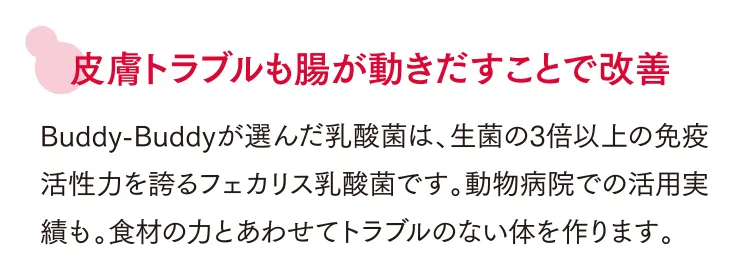 皮膚トラブルも腸が動きだすことで改善

Buddy-Buddyが選んだ乳酸菌は、生菌の3倍以上の免疫活性力を誇るフェカリス乳酸菌です。動物病院での活用実績も。食材の力とあわせてトラブルのない体を作ります。